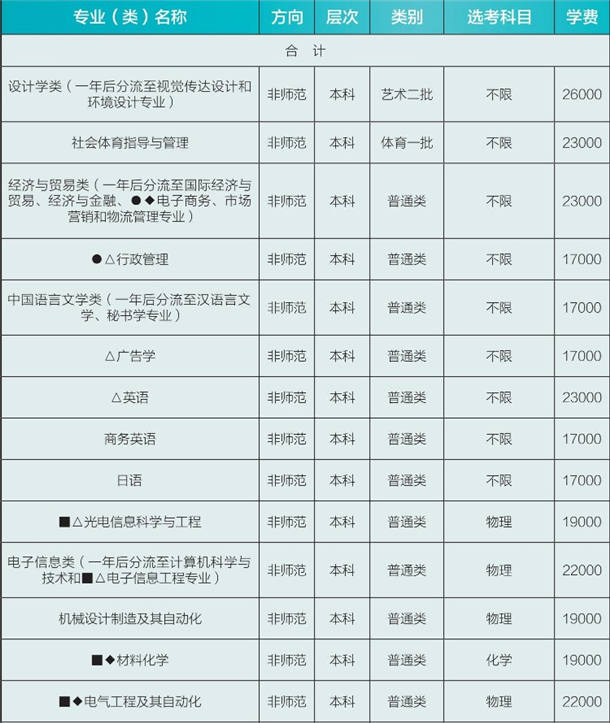 | 专业（类）名称 | 方向 | 层次 | 类别 | 选考科目 | 学费 |
|---|---|---|---|---|---|
| 合 计 | | | | | |
| 设计学类（一年后分流至视觉传达设计和环境设计专业） | 非师范 | 本科 | 艺术二批 | 不限 | 26000 |
| 社会体育指导与管理 | 非师范 | 本科 | 体育一批 | 不限 | 23000 |
| 经济与贸易类（一年后分流至国际经济与贸易、经济与金融、●◆电子商务、市场营销和物流管理专业） | 非师范 | 本科 | 普通类 | 不限 | 23000 |
| ●△行政管理 | 非师范 | 本科 | 普通类 | 不限 | 17000 |
| 中国语言文学类（一年后分流至汉语言文学、秘书学专业） | 非师范 | 本科 | 普通类 | 不限 | 17000 |
| △广告学 | 非师范 | 本科 | 普通类 | 不限 | 17000 |
| △英语 | 非师范 | 本科 | 普通类 | 不限 | 23000 |
| 商务英语 | 非师范 | 本科 | 普通类 | 不限 | 17000 |
| 日语 | 非师范 | 本科 | 普通类 | 不限 | 17000 |
| ■△光电信息科学与工程 | 非师范 | 本科 | 普通类 | 物理 | 19000 |
| 电子信息类（一年后分流至计算机科学与技术和■△电子信息工程专业） | 非师范 | 本科 | 普通类 | 物理 | 22000 |
| 机械设计制造及其自动化 | 非师范 | 本科 | 普通类 | 物理 | 19000 |
| ■◆材料化学 | 非师范 | 本科 | 普通类 | 化学 | 19000 |
| ■◆电气工程及其自动化 | 非师范 | 本科 | 普通类 | 物理 | 22000 |